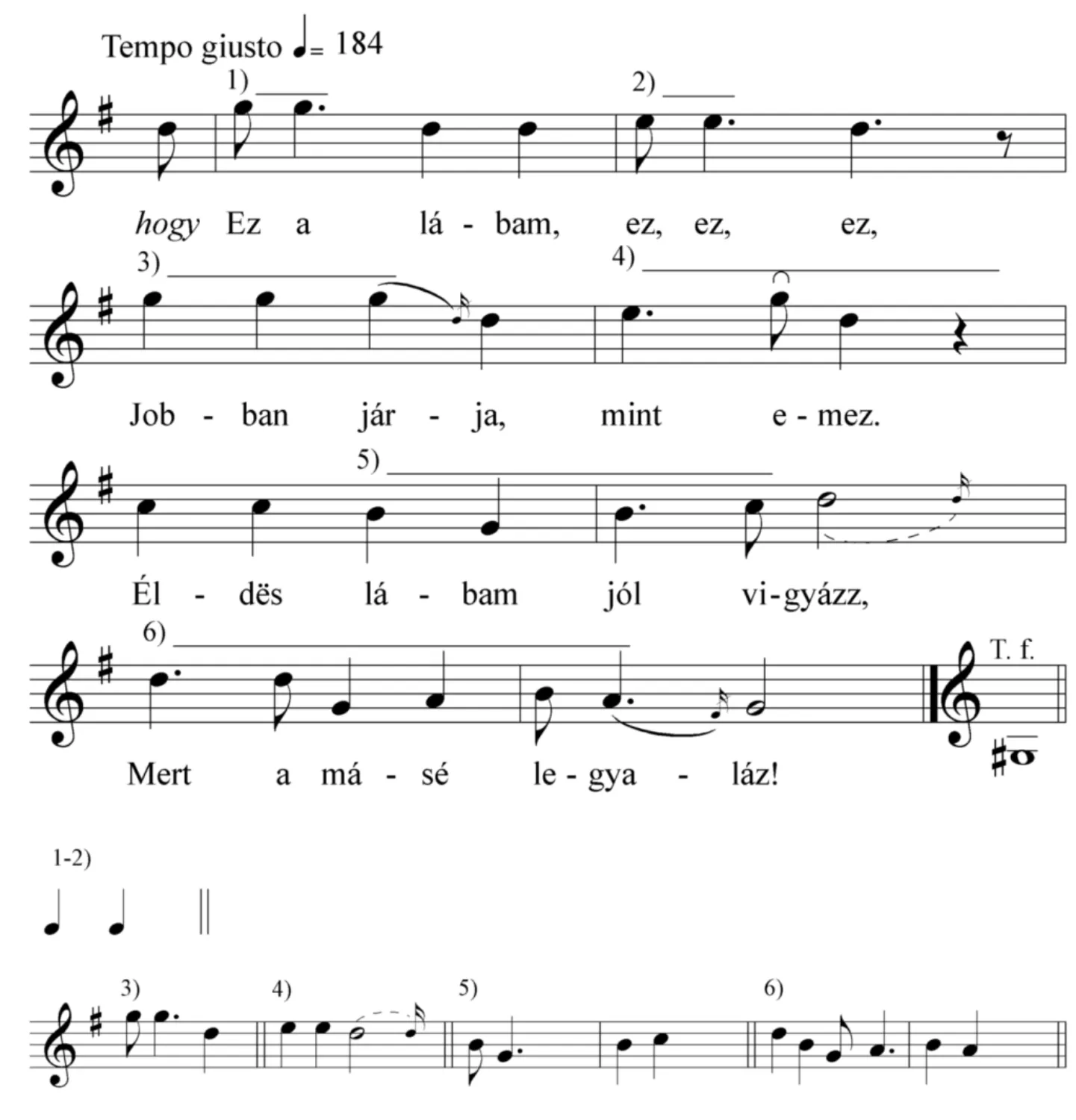 Tempo giusto ♩= 184

1) 2)

hogy Ez a lá - bam, ez, ez, ez,

3) 4)

Job - ban jár - ja, mint e - mez.

5)

Él - dës lá - bam jól vi - gyázz,

6) T. f.

Mert a má - sé le - gya - láz!

1-2)

3) 4) 5) 6)